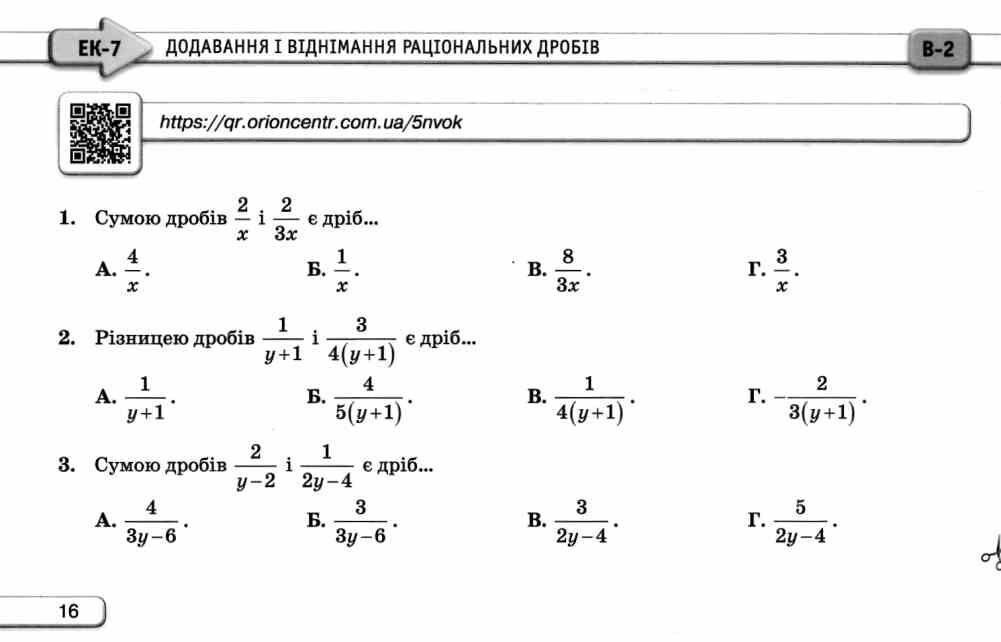 ЕК-7 ДОДАВАННЯ І ВІДНІМАННЯ РАЦІОНАЛЬНИХ ДРОБІВ В-2

https://qr.orioncentr.com.ua/5nvok

1. Сумою дробів $\frac{2}{x}$ і $\frac{2}{3x}$ є дріб...

А. $\frac{4}{x}$. Б. $\frac{1}{x}$. В. $\frac{8}{3x}$. Г. $\frac{3}{x}$.

2. Різницею дробів $\frac{1}{y+1}$ і $\frac{3}{4(y+1)}$ є дріб...

А. $\frac{1}{y+1}$. Б. $\frac{4}{5(y+1)}$. В. $\frac{1}{4(y+1)}$. Г. $-\frac{2}{3(y+1)}$.

3. Сумою дробів $\frac{2}{y-2}$ і $\frac{1}{2y-4}$ є дріб...

А. $\frac{4}{3y-6}$. Б. $\frac{3}{3y-6}$. В. $\frac{3}{2y-4}$. Г. $\frac{5}{2y-4}$.

16